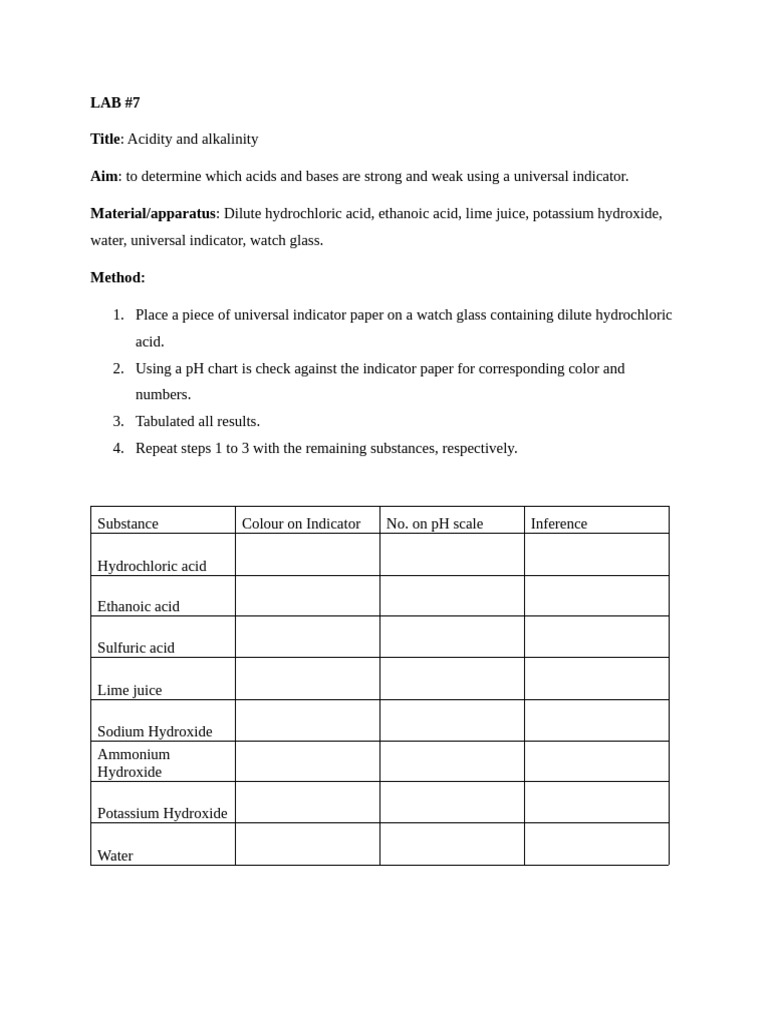 LAB #7

Title: Acidity and alkalinity

Aim: to determine which acids and bases are strong and weak using a universal indicator.

Material/apparatus: Dilute hydrochloric acid, ethanoic acid, lime juice, potassium hydroxide, water, universal indicator, watch glass.

Method:

1. Place a piece of universal indicator paper on a watch glass containing dilute hydrochloric acid.
2. Using a pH chart is check against the indicator paper for corresponding color and numbers.
3. Tabulated all results.
4. Repeat steps 1 to 3 with the remaining substances, respectively.

| Substance | Colour on Indicator | No. on pH scale | Inference |
|---|---|---|---|
| Hydrochloric acid | | | |
| Ethanoic acid | | | |
| Sulfuric acid | | | |
| Lime juice | | | |
| Sodium Hydroxide | | | |
| Ammonium Hydroxide | | | |
| Potassium Hydroxide | | | |
| Water | | | |